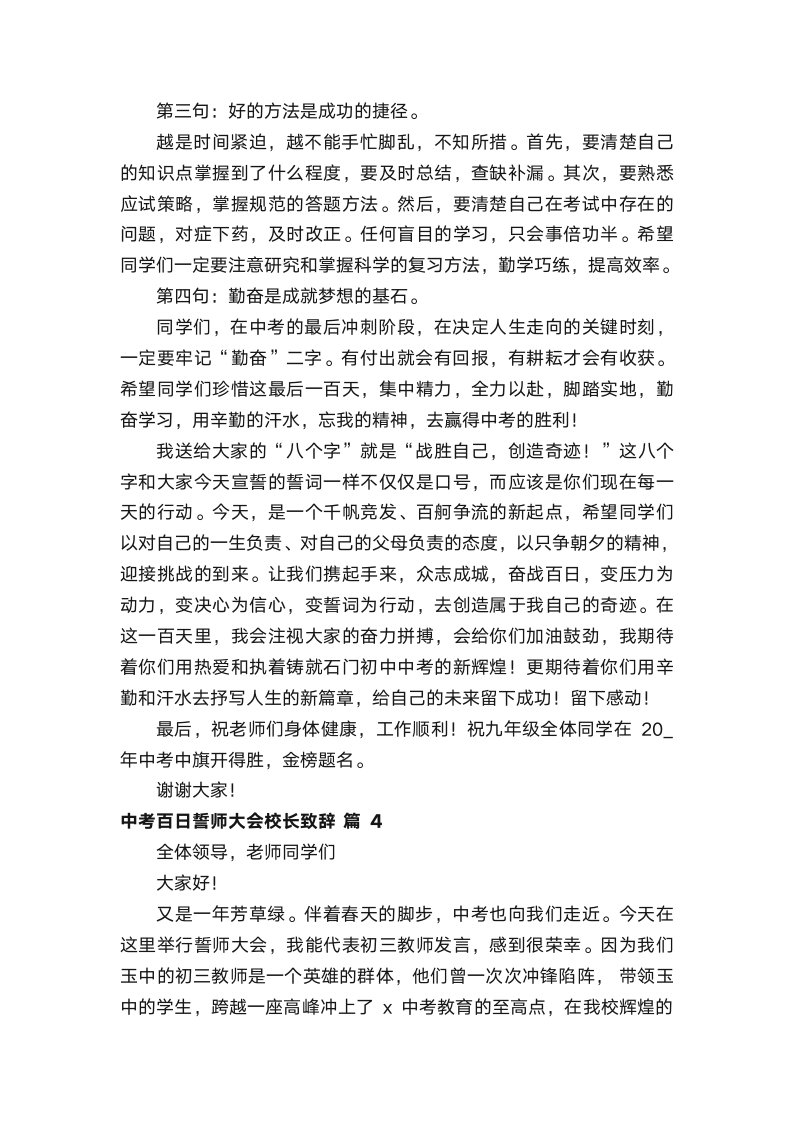 第三句：好的方法是成功的捷径。

越是时间紧迫，越不能手忙脚乱，不知所措。首先，要清楚自己的知识点掌握到了什么程度，要及时总结，查缺补漏。其次，要熟悉应试策略，掌握规范的答题方法。然后，要清楚自己在考试中存在的问题，对症下药，及时改正。任何盲目的学习，只会事倍功半。希望同学们一定要注意研究和掌握科学的复习方法，勤学巧练，提高效率。

第四句：勤奋是成就梦想的基石。

同学们，在中考的最后冲刺阶段，在决定人生走向的关键时刻，一定要牢记“勤奋”二字。有付出就会有回报，有耕耘才会有收获。希望同学们珍惜这最后一百天，集中精力，全力以赴，脚踏实地，勤奋学习，用辛勤的汗水，忘我的精神，去赢得中考的胜利！

我送给大家的“八个字”就是“战胜自己，创造奇迹！”这八个字和大家今天宣誓的誓词一样不仅仅是口号，而应该是你们现在每一天的行动。今天，是一个千帆竞发、百舸争流的新起点，希望同学们以对自己的一生负责、对自己的父母负责的态度，以只争朝夕的精神，迎接挑战的到来。让我们携起手来，众志成城，奋战百日，变压力为动力，变决心为信心，变誓词为行动，去创造属于我自己的奇迹。在这一百天里，我会注视大家的奋力拼搏，会给你们加油鼓劲，我期待着你们用热爱和执着铸就石门初中中考的新辉煌！更期待着你们用辛勤和汗水去抒写人生的新篇章，给自己的未来留下成功！留下感动！

最后，祝老师们身体健康，工作顺利！祝九年级全体同学在 20_年中考中旗开得胜，金榜题名。

谢谢大家！

中考百日誓师大会校长致辞 篇 4

全体领导，老师同学们

大家好！

又是一年芳草绿。伴着春天的脚步，中考也向我们走近。今天在这里举行誓师大会，我能代表初三教师发言，感到很荣幸。因为我们玉中的初三教师是一个英雄的群体，他们曾一次次冲锋陷阵， 带领玉中的学生，跨越一座高峰冲上了 x 中考教育的至高点，在我校辉煌的